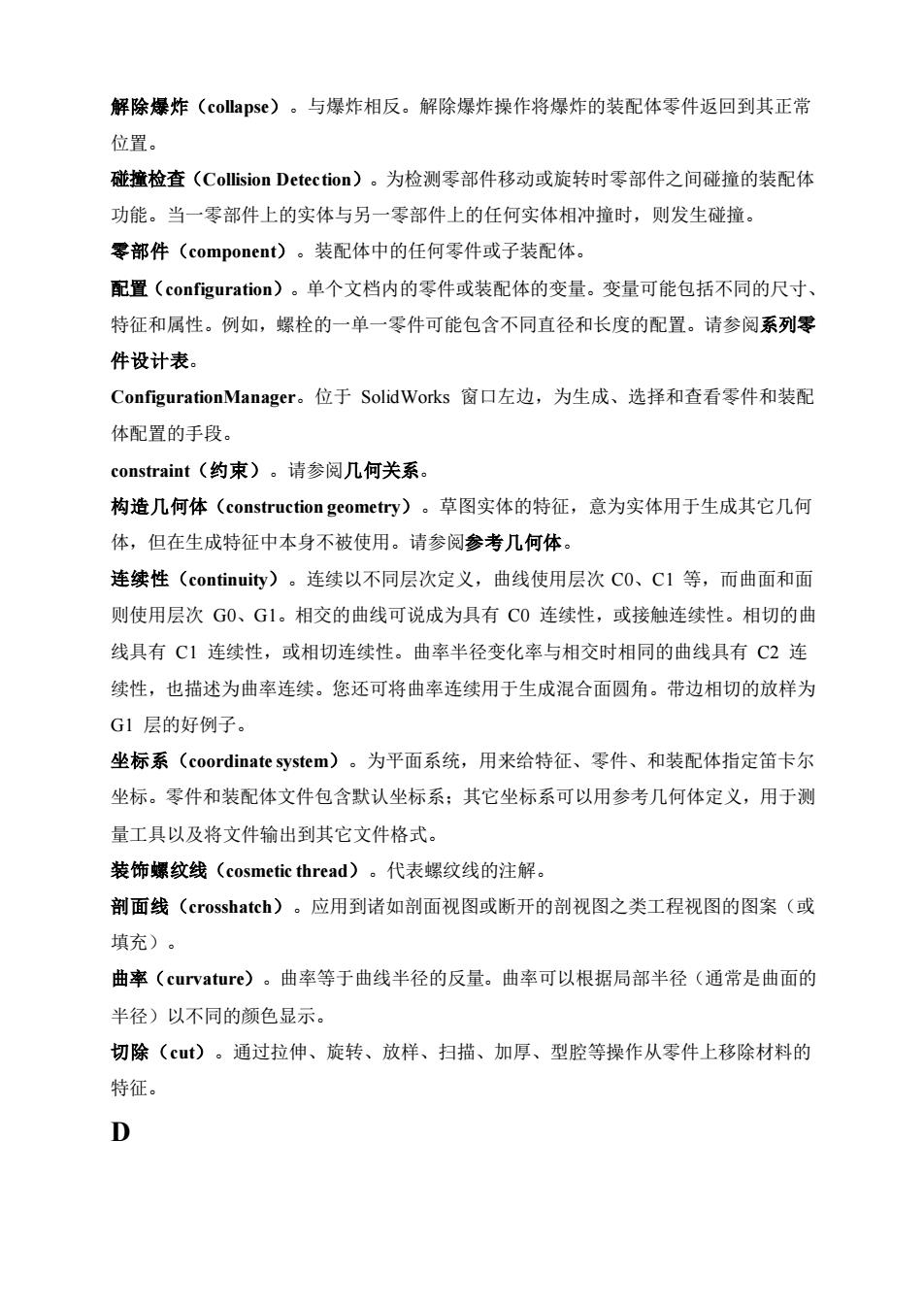 解除爆炸（collapse）。与爆炸相反。解除爆炸操作将爆炸的装配体零件返回到其正常位置。

碰撞检查（Collision Detection）。为检测零部件移动或旋转时零部件之间碰撞的装配体功能。当一零部件上的实体与另一零部件上的任何实体相冲撞时，则发生碰撞。

零部件（component）。装配体中的任何零件或子装配体。

配置（configuration）。单个文档内的零件或装配体的变量。变量可能包括不同的尺寸、特征和属性。例如，螺栓的一单一零件可能包含不同直径和长度的配置。请参阅系列零件设计表。

ConfigurationManager。位于 SolidWorks 窗口左边，为生成、选择和查看零件和装配体配置的手段。

constraint（约束）。请参阅几何关系。

构造几何体（construction geometry）。草图实体的特征，意为实体用于生成其它几何体，但在生成特征中本身不被使用。请参阅参考几何体。

连续性（continuity）。连续以不同层次定义，曲线使用层次 C0、C1 等，而曲面和面则使用层次 G0、G1。相交的曲线可说成为具有 C0 连续性，或接触连续性。相切的曲线具有 C1 连续性，或相切连续性。曲率半径变化率与相交时相同的曲线具有 C2 连续性，也描述为曲率连续。您还可将曲率连续用于生成混合面圆角。带边相切的放样为 G1 层的好例子。

坐标系（coordinate system）。为平面系统，用来给特征、零件、和装配体指定笛卡尔坐标。零件和装配体文件包含默认坐标系；其它坐标系可以用参考几何体定义，用于测量工具以及将文件输出到其它文件格式。

装饰螺纹线（cosmetic thread）。代表螺纹线的注解。

剖面线（crosshatch）。应用到诸如剖面视图或断开的剖视图之类工程视图的图案（或填充）。

曲率（curvature）。曲率等于曲线半径的反量。曲率可以根据局部半径（通常是曲面的半径）以不同的颜色显示。

切除（cut）。通过拉伸、旋转、放样、扫描、加厚、型腔等操作从零件上移除材料的特征。

D